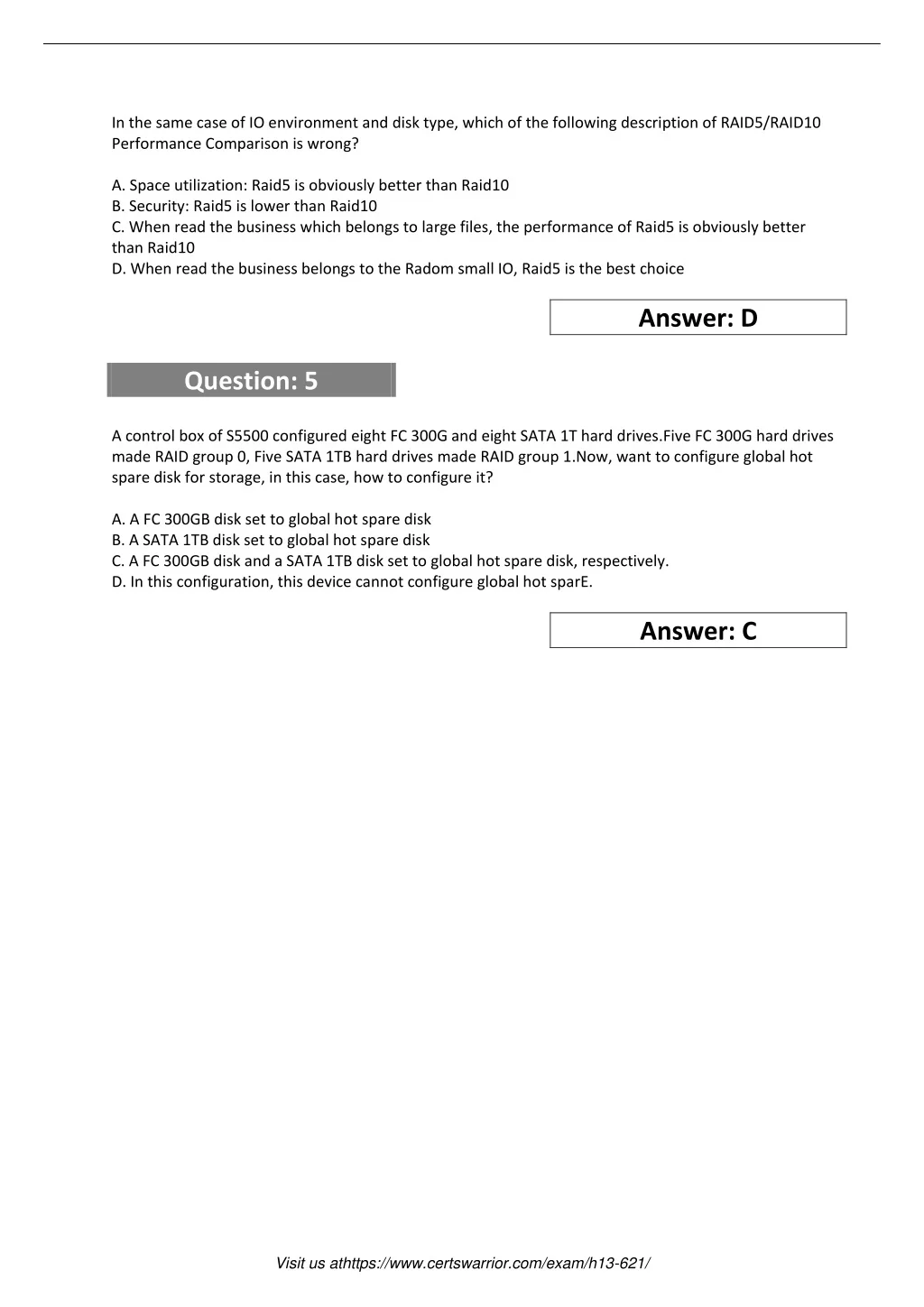 In the same case of IO environment and disk type, which of the following description of RAID5/RAID10 Performance Comparison is wrong?

A. Space utilization: Raid5 is obviously better than Raid10
B. Security: Raid5 is lower than Raid10
C. When read the business which belongs to large files, the performance of Raid5 is obviously better than Raid10
D. When read the business belongs to the Radom small IO, Raid5 is the best choice

Answer: D

Question: 5

A control box of S5500 configured eight FC 300G and eight SATA 1T hard drives.Five FC 300G hard drives made RAID group 0, Five SATA 1TB hard drives made RAID group 1.Now, want to configure global hot spare disk for storage, in this case, how to configure it?

A. A FC 300GB disk set to global hot spare disk
B. A SATA 1TB disk set to global hot spare disk
C. A FC 300GB disk and a SATA 1TB disk set to global hot spare disk, respectively.
D. In this configuration, this device cannot configure global hot sparE.

Answer: C

Visit us athttps://www.certswarrior.com/exam/h13-621/